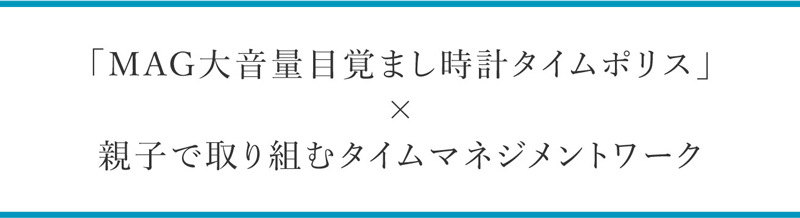 「MAG大音量目覚まし時計タイムポリス」

×

親子で取り組むタイムマネジメントワーク